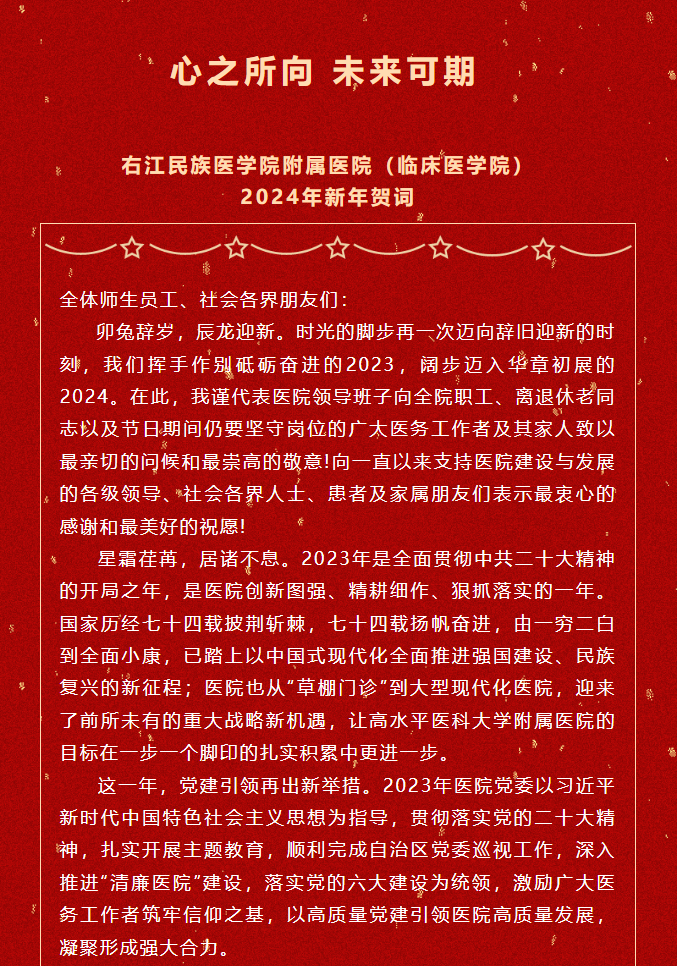 心之所向 未来可期

右江民族医学院附属医院（临床医学院）
2024年新年贺词

全体师生员工、社会各界朋友们：

卯兔辞岁，辰龙迎新。时光的脚步再一次迈向辞旧迎新的时刻，我们挥手作别砥砺奋进的2023，阔步迈入华章初展的2024。在此，我谨代表医院领导班子向全院职工、离退休老同志以及节日期间仍要坚守岗位的广大医务工作者及其家人致以最亲切的问候和最崇高的敬意!向一直以来支持医院建设与发展的各级领导、社会各界人士、患者及家属朋友们表示最衷心的感谢和最美好的祝愿!

星霜荏苒，居诸不息。2023年是全面贯彻中共二十大精神的开局之年，是医院创新图强、精耕细作、狠抓落实的一年。国家历经七十四载披荆斩棘，七十四载扬帆奋进，由一穷二白到全面小康，已踏上以中国式现代化全面推进强国建设、民族复兴的新征程；医院也从“草棚门诊”到大型现代化医院，迎来了前所未有的重大战略新机遇，让高水平医科大学附属医院的目标在一步一个脚印的扎实积累中更进一步。

这一年，党建引领再出新举措。2023年医院党委以习近平新时代中国特色社会主义思想为指导，贯彻落实党的二十大精神，扎实开展主题教育，顺利完成自治区党委巡视工作，深入推进“清廉医院”建设，落实党的六大建设为统领，激励广大医务工作者筑牢信仰之基，以高质量党建引领医院高质量发展，凝聚形成强大合力。